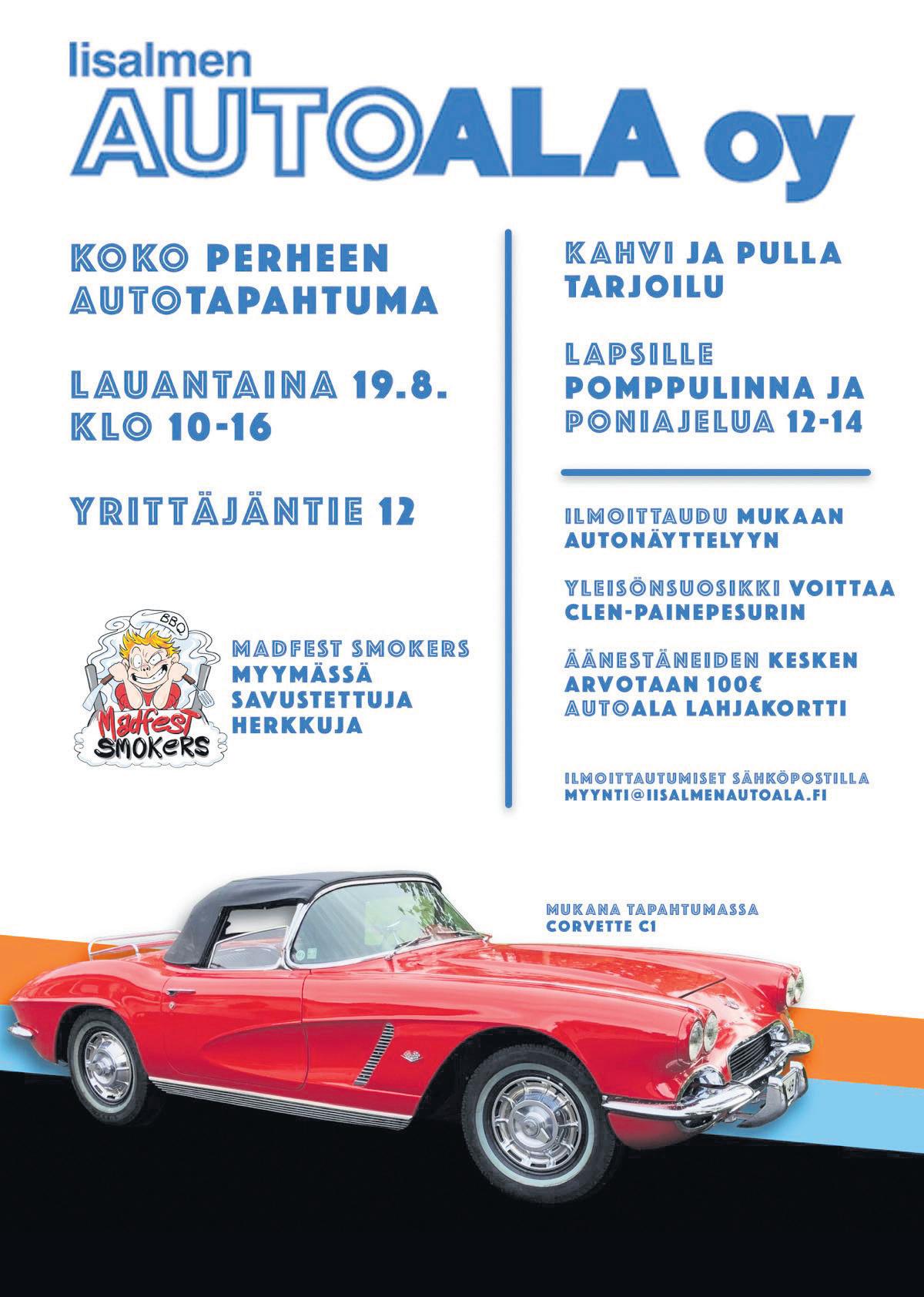 Iisalmen
AUTOALA oy

KOKO PERHEEN AUTOTAPAHTUMA

LAUANTAINA 19.8. KLO 10-16

YRITTÄJÄNTIE 12

BBQ
Madfest SMOKERS

MADFEST SMOKERS MYYMÄSSÄ SAVUSTETTUJA HERKKUJA

KAHVI JA PULLA TARJOILU

LAPSILLE POMPPULINNA JA PONIAJELUA 12-14

ILMOITTAUDU MUKAAN AUTONÄYTTELYYN

YLEISÖNSUOSIKKI VOITTAA CLEN-PAINEPESURIN

ÄÄNESTÄNEIDEN KESKEN ARVOTAAN 100€ AUTOALA LAHJAKORTTI

ILMOITTAUTUMISET SÄHKÖPOSTILLA MYYNTI@IISALMENAUTOALA.FI

MUKANA TAPAHTUMASSA CORVETTE C1